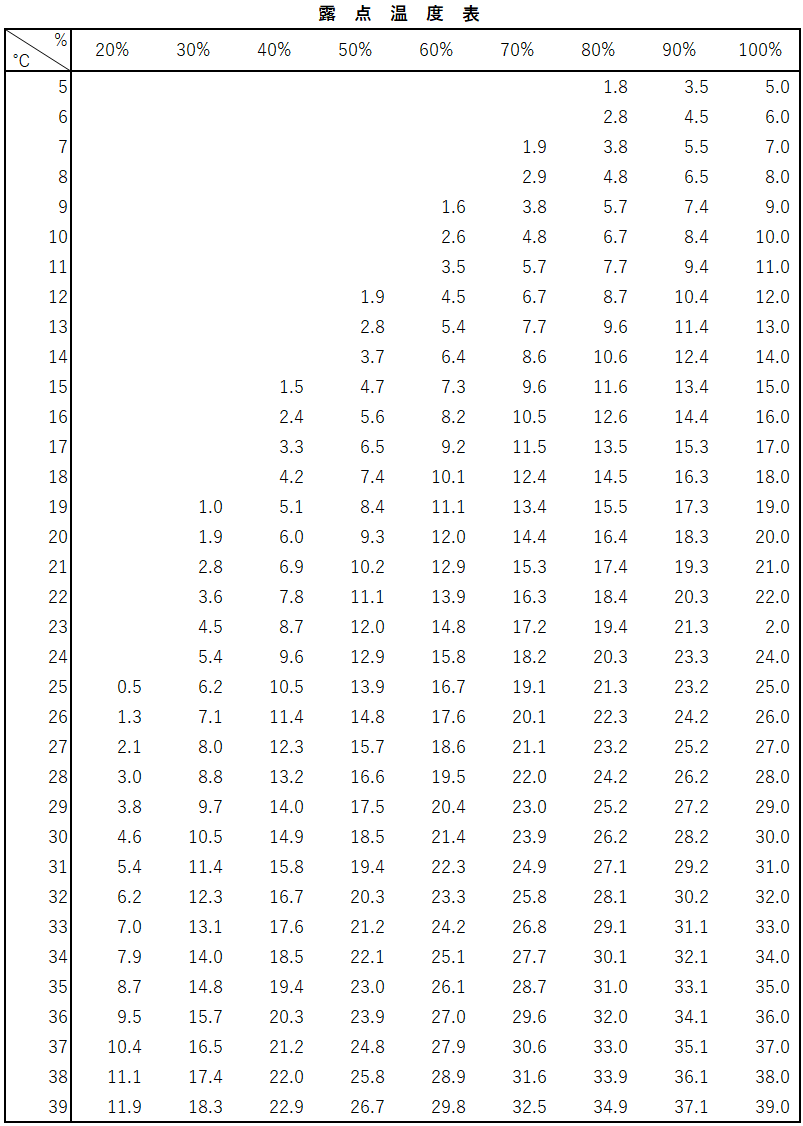 露 点 温 度 表

| % °C | 20% | 30% | 40% | 50% | 60% | 70% | 80% | 90% | 100% |
|---|---|---|---|---|---|---|---|---|---|
| 5 | | | | | | | 1.8 | 3.5 | 5.0 |
| 6 | | | | | | | 2.8 | 4.5 | 6.0 |
| 7 | | | | | | 1.9 | 3.8 | 5.5 | 7.0 |
| 8 | | | | | | 2.9 | 4.8 | 6.5 | 8.0 |
| 9 | | | | | 1.6 | 3.8 | 5.7 | 7.4 | 9.0 |
| 10 | | | | | 2.6 | 4.8 | 6.7 | 8.4 | 10.0 |
| 11 | | | | | 3.5 | 5.7 | 7.7 | 9.4 | 11.0 |
| 12 | | | | 1.9 | 4.5 | 6.7 | 8.7 | 10.4 | 12.0 |
| 13 | | | | 2.8 | 5.4 | 7.7 | 9.6 | 11.4 | 13.0 |
| 14 | | | | 3.7 | 6.4 | 8.6 | 10.6 | 12.4 | 14.0 |
| 15 | | | 1.5 | 4.7 | 7.3 | 9.6 | 11.6 | 13.4 | 15.0 |
| 16 | | | 2.4 | 5.6 | 8.2 | 10.5 | 12.6 | 14.4 | 16.0 |
| 17 | | | 3.3 | 6.5 | 9.2 | 11.5 | 13.5 | 15.3 | 17.0 |
| 18 | | | 4.2 | 7.4 | 10.1 | 12.4 | 14.5 | 16.3 | 18.0 |
| 19 | | 1.0 | 5.1 | 8.4 | 11.1 | 13.4 | 15.5 | 17.3 | 19.0 |
| 20 | | 1.9 | 6.0 | 9.3 | 12.0 | 14.4 | 16.4 | 18.3 | 20.0 |
| 21 | | 2.8 | 6.9 | 10.2 | 12.9 | 15.3 | 17.4 | 19.3 | 21.0 |
| 22 | | 3.6 | 7.8 | 11.1 | 13.9 | 16.3 | 18.4 | 20.3 | 22.0 |
| 23 | | 4.5 | 8.7 | 12.0 | 14.8 | 17.2 | 19.4 | 21.3 | 2.0 |
| 24 | | 5.4 | 9.6 | 12.9 | 15.8 | 18.2 | 20.3 | 23.3 | 24.0 |
| 25 | 0.5 | 6.2 | 10.5 | 13.9 | 16.7 | 19.1 | 21.3 | 23.2 | 25.0 |
| 26 | 1.3 | 7.1 | 11.4 | 14.8 | 17.6 | 20.1 | 22.3 | 24.2 | 26.0 |
| 27 | 2.1 | 8.0 | 12.3 | 15.7 | 18.6 | 21.1 | 23.2 | 25.2 | 27.0 |
| 28 | 3.0 | 8.8 | 13.2 | 16.6 | 19.5 | 22.0 | 24.2 | 26.2 | 28.0 |
| 29 | 3.8 | 9.7 | 14.0 | 17.5 | 20.4 | 23.0 | 25.2 | 27.2 | 29.0 |
| 30 | 4.6 | 10.5 | 14.9 | 18.5 | 21.4 | 23.9 | 26.2 | 28.2 | 30.0 |
| 31 | 5.4 | 11.4 | 15.8 | 19.4 | 22.3 | 24.9 | 27.1 | 29.2 | 31.0 |
| 32 | 6.2 | 12.3 | 16.7 | 20.3 | 23.3 | 25.8 | 28.1 | 30.2 | 32.0 |
| 33 | 7.0 | 13.1 | 17.6 | 21.2 | 24.2 | 26.8 | 29.1 | 31.1 | 33.0 |
| 34 | 7.9 | 14.0 | 18.5 | 22.1 | 25.1 | 27.7 | 30.1 | 32.1 | 34.0 |
| 35 | 8.7 | 14.8 | 19.4 | 23.0 | 26.1 | 28.7 | 31.0 | 33.1 | 35.0 |
| 36 | 9.5 | 15.7 | 20.3 | 23.9 | 27.0 | 29.6 | 32.0 | 34.1 | 36.0 |
| 37 | 10.4 | 16.5 | 21.2 | 24.8 | 27.9 | 30.6 | 33.0 | 35.1 | 37.0 |
| 38 | 11.1 | 17.4 | 22.0 | 25.8 | 28.9 | 31.6 | 33.9 | 36.1 | 38.0 |
| 39 | 11.9 | 18.3 | 22.9 | 26.7 | 29.8 | 32.5 | 34.9 | 37.1 | 39.0 |